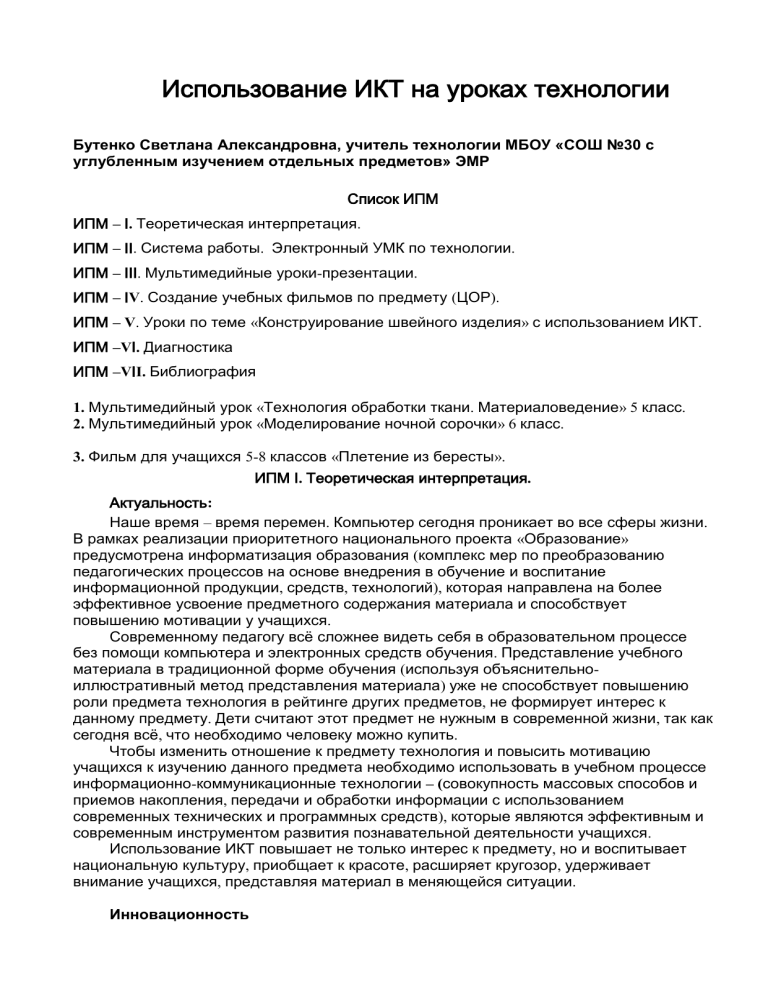 Использование ИКТ на уроках технологии

Бутенко Светлана Александровна, учитель технологии МБОУ «СОШ №30 с углубленным изучением отдельных предметов» ЭМР

Список ИПМ

ИПМ – I. Теоретическая интерпретация.

ИПМ – II. Система работы. Электронный УМК по технологии.

ИПМ – III. Мультимедийные уроки-презентации.

ИПМ – IV. Создание учебных фильмов по предмету (ЦОР).

ИПМ – V. Уроки по теме «Конструирование швейного изделия» с использованием ИКТ.

ИПМ –VI. Диагностика

ИПМ –VII. Библиография

1. Мультимедийный урок «Технология обработки ткани. Материаловедение» 5 класс.
2. Мультимедийный урок «Моделирование ночной сорочки» 6 класс.

3. Фильм для учащихся 5-8 классов «Плетение из бересты».

ИПМ I. Теоретическая интерпретация.

Актуальность:

Наше время – время перемен. Компьютер сегодня проникает во все сферы жизни. В рамках реализации приоритетного национального проекта «Образование» предусмотрена информатизация образования (комплекс мер по преобразованию педагогических процессов на основе внедрения в обучение и воспитание информационной продукции, средств, технологий), которая направлена на более эффективное усвоение предметного содержания материала и способствует повышению мотивации у учащихся.

Современному педагогу всё сложнее видеть себя в образовательном процессе без помощи компьютера и электронных средств обучения. Представление учебного материала в традиционной форме обучения (используя объяснительно-иллюстративный метод представления материала) уже не способствует повышению роли предмета технология в рейтинге других предметов, не формирует интерес к данному предмету. Дети считают этот предмет не нужным в современной жизни, так как сегодня всё, что необходимо человеку можно купить.

Чтобы изменить отношение к предмету технология и повысить мотивацию учащихся к изучению данного предмета необходимо использовать в учебном процессе информационно-коммуникационные технологии – (совокупность массовых способов и приемов накопления, передачи и обработки информации с использованием современных технических и программных средств), которые являются эффективным и современным инструментом развития познавательной деятельности учащихся.

Использование ИКТ повышает не только интерес к предмету, но и воспитывает национальную культуру, приобщает к красоте, расширяет кругозор, удерживает внимание учащихся, представляя материал в меняющейся ситуации.

Инновационность